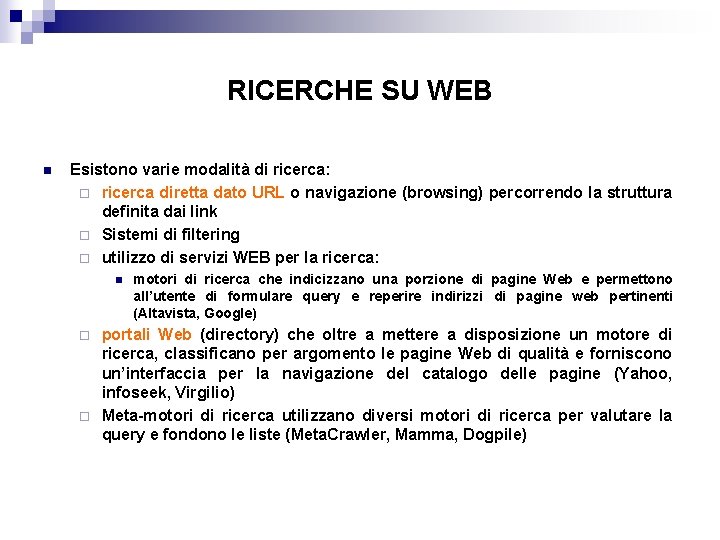 RICERCHE SU WEB

Esistono varie modalità di ricerca:

ricerca diretta dato URL o navigazione (browsing) percorrendo la struttura definita dai link

Sistemi di filtering

utilizzo di servizi WEB per la ricerca:

motori di ricerca che indicizzano una porzione di pagine Web e permettono all'utente di formulare query e reperire indirizzi di pagine web pertinenti (Altavista, Google)

portali Web (directory) che oltre a mettere a disposizione un motore di ricerca, classificano per argomento le pagine Web di qualità e forniscono un'interfaccia per la navigazione del catalogo delle pagine (Yahoo, infoseek, Virgilio)

Meta-motori di ricerca utilizzano diversi motori di ricerca per valutare la query e fondono le liste (MetaCrawler, Mamma, Dogpile)